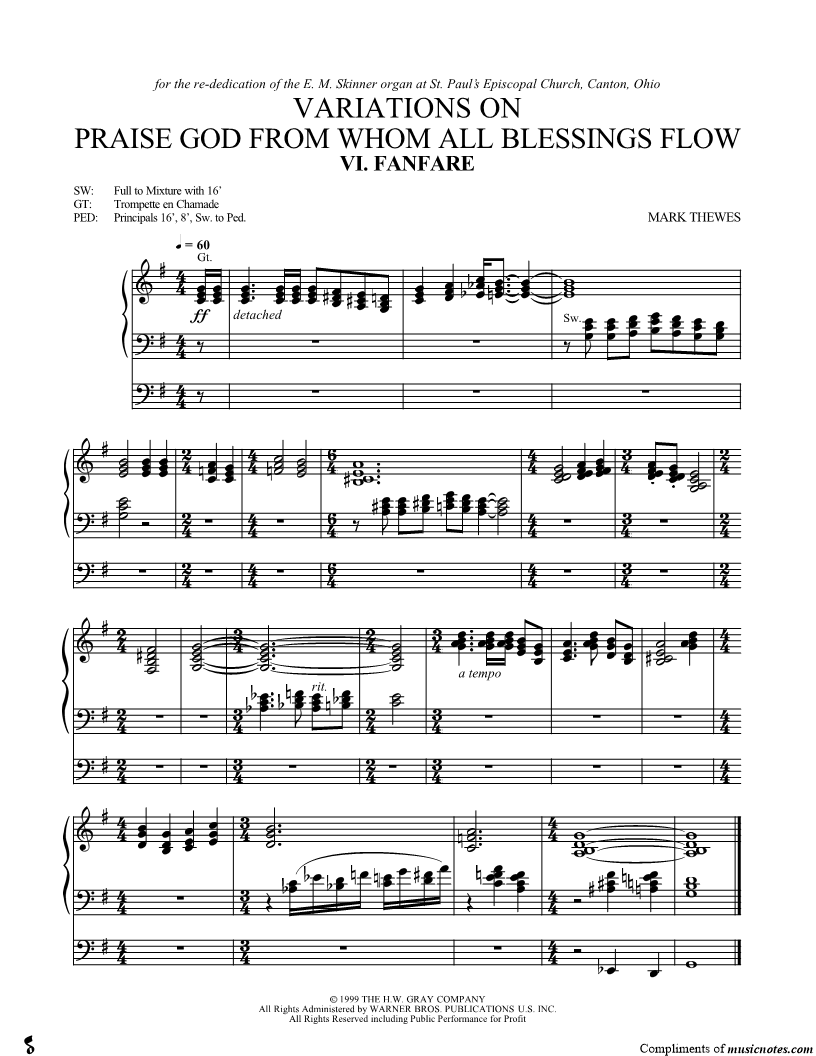 for the re-dedication of the E. M. Skinner organ at St. Paul's Episcopal Church, Canton, Ohio

VARIATIONS ON
PRAISE GOD FROM WHOM ALL BLESSINGS FLOW
VI. FANFARE

SW: Full to Mixture with 16'
GT: Trompette en Chamade
PED: Principals 16', 8', Sw. to Ped.

MARK THEWES

♩ = 60
Gt.

ff
detached

Sw.

rit.

a tempo

© 1999 THE H.W. GRAY COMPANY
All Rights Administered by WARNER BROS. PUBLICATIONS U.S. INC.
All Rights Reserved including Public Performance for Profit

Compliments of musicnotes.com